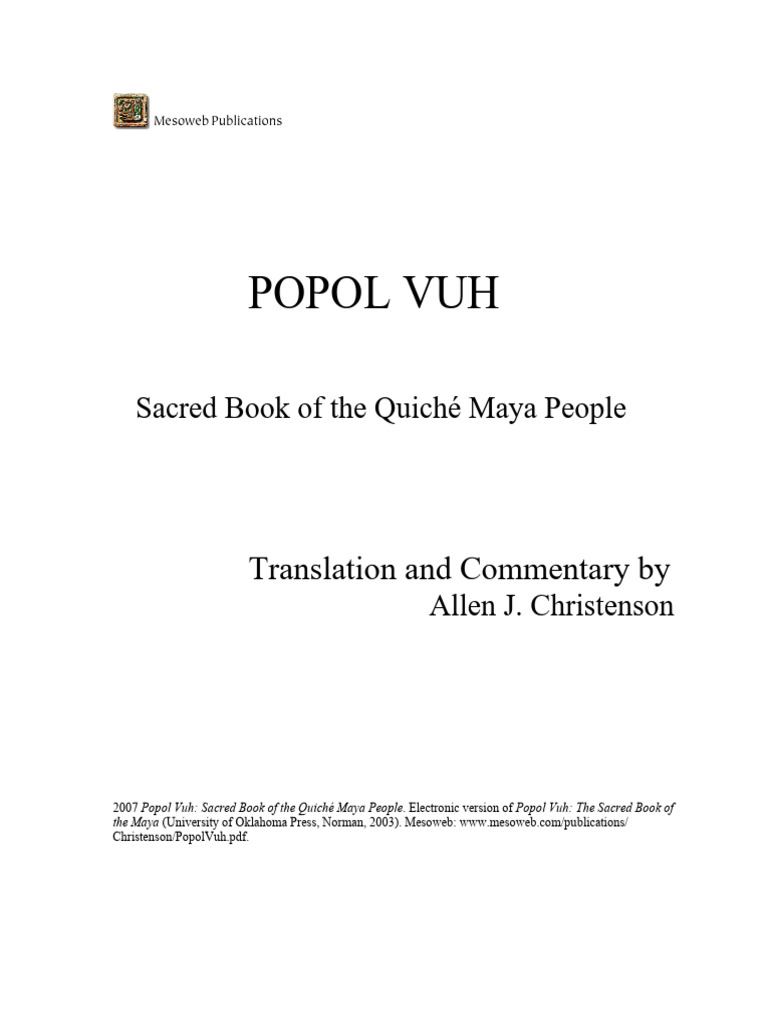 Mesoweb Publications

POPOL VUH

Sacred Book of the Quiché Maya People

Translation and Commentary by
Allen J. Christenson

2007 Popol Vuh: Sacred Book of the Quiché Maya People. Electronic version of Popol Vuh: The Sacred Book of the Maya (University of Oklahoma Press, Norman, 2003). Mesoweb: www.mesoweb.com/publications/Christenson/PopolVuh.pdf.